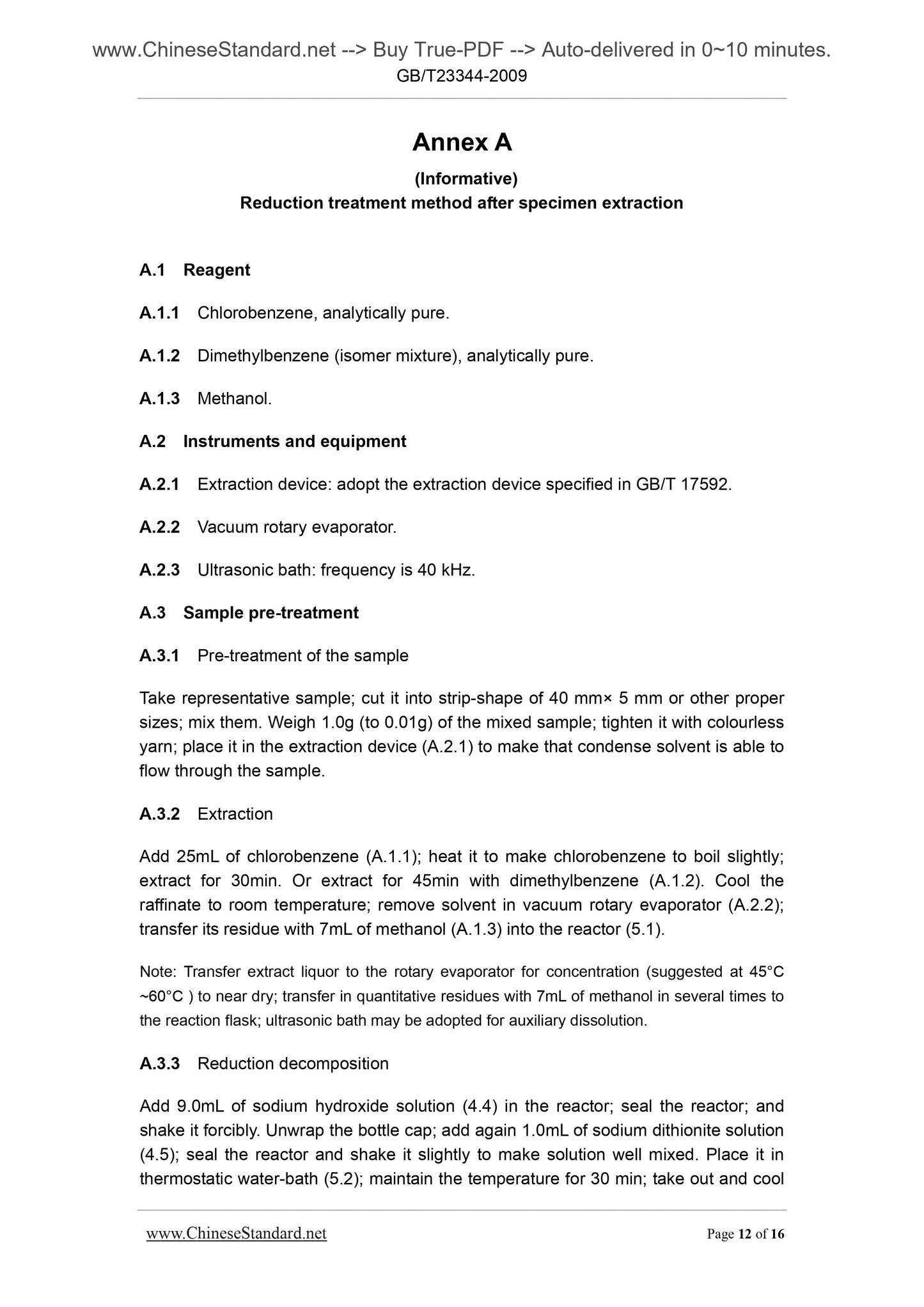 www.ChineseStandard.net --> Buy True-PDF --> Auto-delivered in 0~10 minutes.
GB/T23344-2009

Annex A

(Informative)
Reduction treatment method after specimen extraction

A.1 Reagent

A.1.1 Chlorobenzene, analytically pure.

A.1.2 Dimethylbenzene (isomer mixture), analytically pure.

A.1.3 Methanol.

A.2 Instruments and equipment

A.2.1 Extraction device: adopt the extraction device specified in GB/T 17592.

A.2.2 Vacuum rotary evaporator.

A.2.3 Ultrasonic bath: frequency is 40 kHz.

A.3 Sample pre-treatment

A.3.1 Pre-treatment of the sample

Take representative sample; cut it into strip-shape of 40 mm× 5 mm or other proper sizes; mix them. Weigh 1.0g (to 0.01g) of the mixed sample; tighten it with colourless yarn; place it in the extraction device (A.2.1) to make that condense solvent is able to flow through the sample.

A.3.2 Extraction

Add 25mL of chlorobenzene (A.1.1); heat it to make chlorobenzene to boil slightly; extract for 30min. Or extract for 45min with dimethylbenzene (A.1.2). Cool the raffinate to room temperature; remove solvent in vacuum rotary evaporator (A.2.2); transfer its residue with 7mL of methanol (A.1.3) into the reactor (5.1).

Note: Transfer extract liquor to the rotary evaporator for concentration (suggested at 45°C ~60°C ) to near dry; transfer in quantitative residues with 7mL of methanol in several times to the reaction flask; ultrasonic bath may be adopted for auxiliary dissolution.

A.3.3 Reduction decomposition

Add 9.0mL of sodium hydroxide solution (4.4) in the reactor; seal the reactor; and shake it forcibly. Unwrap the bottle cap; add again 1.0mL of sodium dithionite solution (4.5); seal the reactor and shake it slightly to make solution well mixed. Place it in thermostatic water-bath (5.2); maintain the temperature for 30 min; take out and cool

www.ChineseStandard.net Page 12 of 16